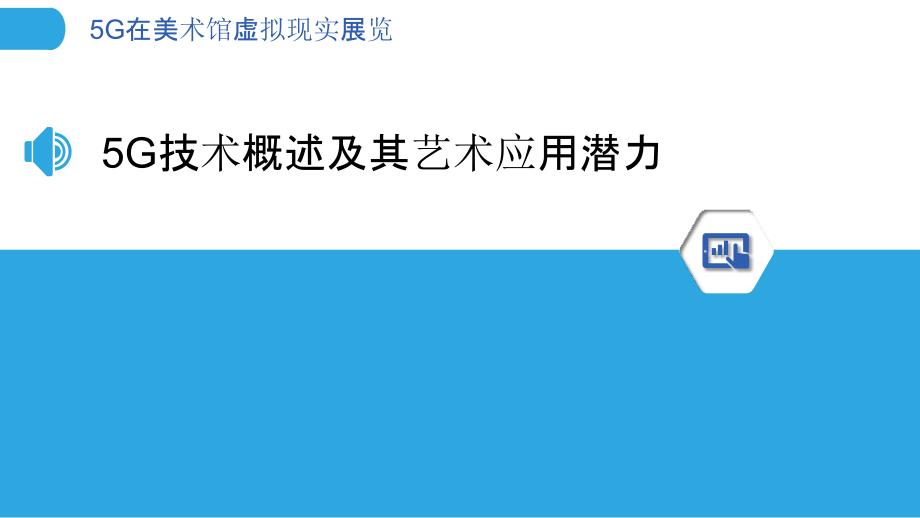 5G在美术馆虚拟现实展览

5G技术概述及其艺术应用潜力